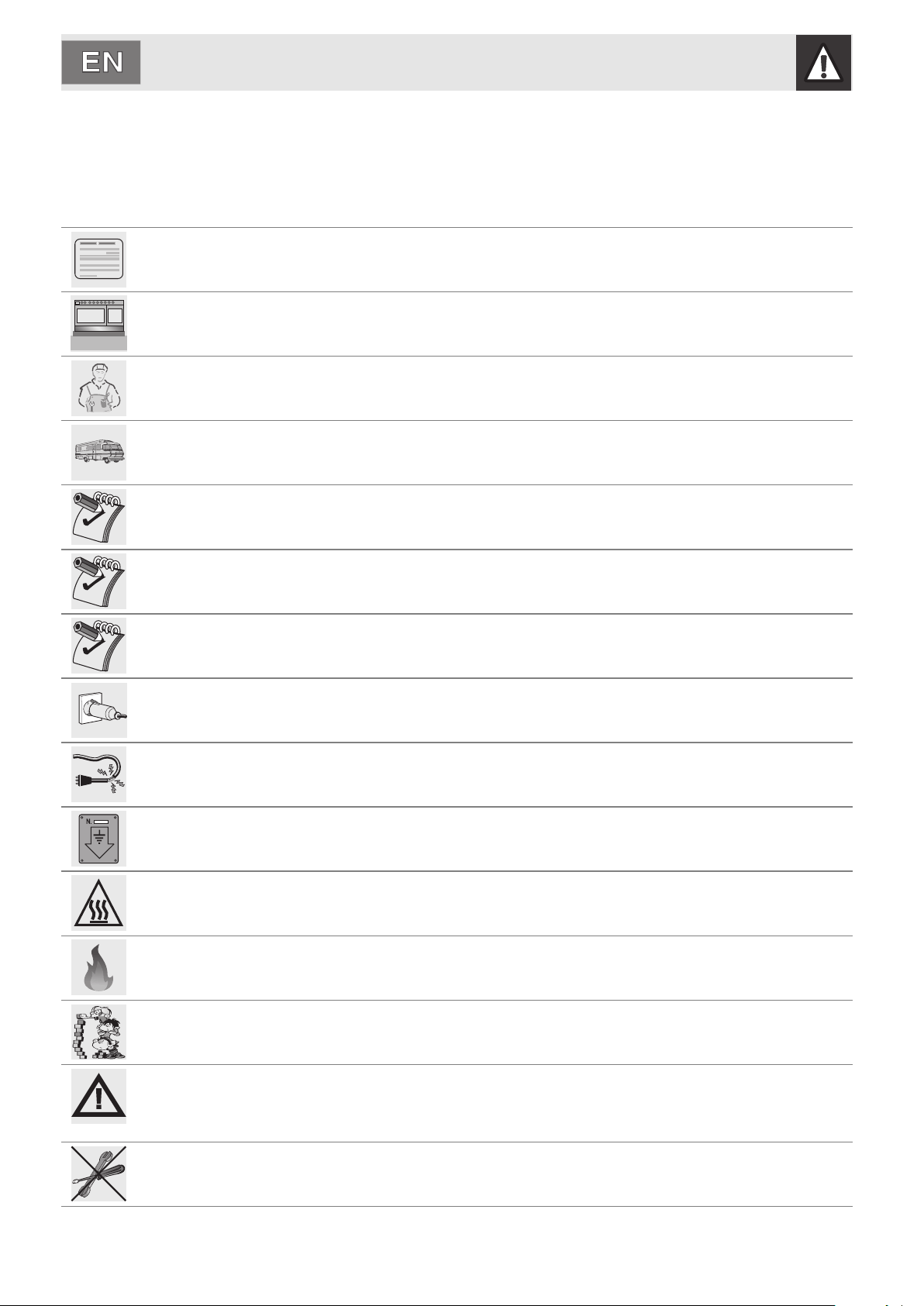 EN

N.